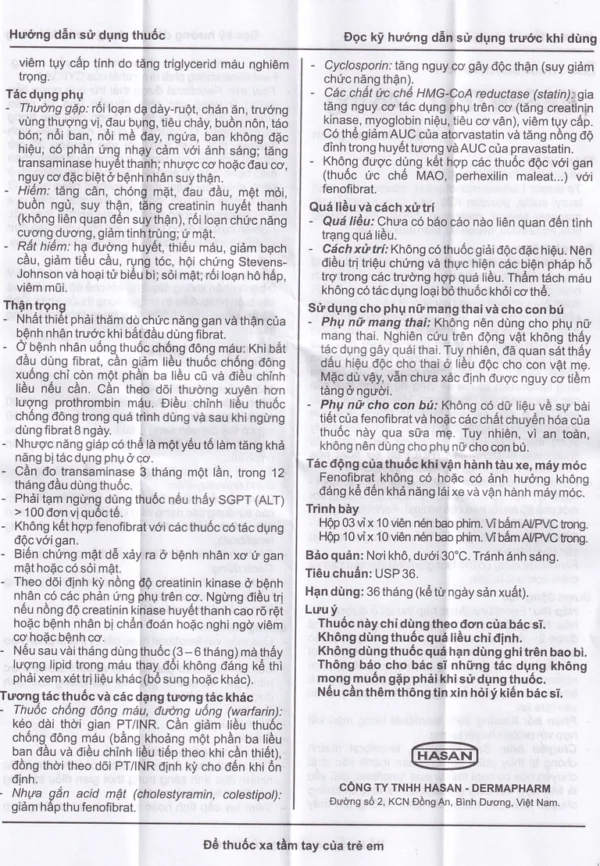 Hướng dẫn sử dụng thuốc

Đọc kỹ hướng dẫn sử dụng trước khi dùng

viêm tụy cấp tính do tăng triglycerid máu nghiêm trọng.

Tác dụng phụ
- Thường gặp: rối loạn dạ dày-ruột, chán ăn, trướng vùng thượng vị, đau bụng, tiêu chảy, buồn nôn, táo bón; nổi ban, nổi mề đay, ngứa, ban không đặc hiệu, có phản ứng nhạy cảm với ánh sáng; tăng transaminase huyết thanh; nhược cơ hoặc đau cơ, nguy cơ đặc biệt ở bệnh nhân suy thận.
- Hiếm: tăng cân, chóng mặt, đau đầu, mệt mỏi, buồn ngủ, suy thận, tăng creatinin huyết thanh (không liên quan đến suy thận), rối loạn chức năng cương dương, giảm tinh trùng; ứ mật.
- Rất hiếm: hạ đường huyết, thiếu máu, giảm bạch cầu, giảm tiểu cầu, rụng tóc, hội chứng Stevens-Johnson và hoại tử biểu bì; sỏi mật; rối loạn hô hấp, viêm mũi.

Thận trọng
- Nhất thiết phải thăm dò chức năng gan và thận của bệnh nhân trước khi bắt đầu dùng fibrat.
- Ở bệnh nhân uống thuốc chống đông máu: Khi bắt đầu dùng fibrat, cần giảm liều thuốc chống đông xuống chỉ còn một phần ba liều cũ và điều chỉnh liều nếu cần. Cần theo dõi thường xuyên hơn lượng prothrombin máu. Điều chỉnh liều thuốc chống đông trong quá trình dùng và sau khi ngừng dùng fibrat 8 ngày.
- Nhược năng giáp có thể là một yếu tố làm tăng khả năng bị tác dụng phụ ở cơ.
- Cần đo transaminase 3 tháng một lần, trong 12 tháng đầu dùng thuốc.
- Phải tạm ngừng dùng thuốc nếu thấy SGPT (ALT) > 100 đơn vị quốc tế.
- Không kết hợp fenofibrat với các thuốc có tác dụng độc với gan.
- Biến chứng mật dễ xảy ra ở bệnh nhân xơ ứ gan mật hoặc có sỏi mật.
- Theo dõi định kỳ nồng độ creatinin kinase ở bệnh nhân có các phản ứng phụ trên cơ. Ngừng điều trị nếu nồng độ creatinin kinase huyết thanh cao rõ rệt hoặc bệnh nhân bị chẩn đoán hoặc nghi ngờ viêm cơ hoặc bệnh cơ.
- Nếu sau vài tháng dùng thuốc (3 – 6 tháng) mà thấy lượng lipid trong máu thay đổi không đáng kể thì phải xem xét trị liệu khác (bổ sung hoặc khác).

Tương tác thuốc và các dạng tương tác khác
- Thuốc chống đông máu, đường uống (warfarin): kéo dài thời gian PT/INR. Cần giảm liều thuốc chống đông máu (bằng khoảng một phần ba liều ban đầu và điều chỉnh liều tiếp theo khi cần thiết), đồng thời theo dõi PT/INR định kỳ cho đến khi ổn định.
- Nhựa gắn acid mật (cholestyramin, colestipol): giảm hấp thu fenofibrat.
- Cyclosporin: tăng nguy cơ gây độc thận (suy giảm chức năng thận).
- Các chất ức chế HMG-CoA reductase (statin): gia tăng nguy cơ tác dụng phụ trên cơ (tăng creatinin kinase, myoglobin niệu, tiêu cơ vân), viêm tụy cấp. Có thể giảm AUC của atorvastatin và tăng nồng độ đỉnh trong huyết tương và AUC của pravastatin.
- Không được dùng kết hợp các thuốc độc với gan (thuốc ức chế MAO, perhexilin maleat...) với fenofibrat.

Quá liều và cách xử trí
- Quá liều: Chưa có báo cáo nào liên quan đến tình trạng quá liều.
- Cách xử trí: Không có thuốc giải độc đặc hiệu. Nên điều trị triệu chứng và thực hiện các biện pháp hỗ trợ trong các trường hợp quá liều. Thẩm tách máu không có tác dụng loại bỏ thuốc khỏi cơ thể.

Sử dụng cho phụ nữ mang thai và cho con bú
- Phụ nữ mang thai: Không nên dùng cho phụ nữ mang thai. Nghiên cứu trên động vật không thấy tác dụng gây quái thai. Tuy nhiên, đã quan sát thấy dấu hiệu độc cho thai ở liều độc cho con vật mẹ. Mặc dù vậy, vẫn chưa xác định được nguy cơ tiềm tàng ở người.
- Phụ nữ cho con bú: Không có dữ liệu về sự bài tiết của fenofibrat và hoặc các chất chuyển hóa của thuốc này qua sữa mẹ. Tuy nhiên, vì an toàn, không nên dùng cho phụ nữ cho con bú.

Tác động của thuốc khi vận hành tàu xe, máy móc
Fenofibrat không có hoặc có ảnh hưởng không đáng kể đến khả năng lái xe và vận hành máy móc.

Trình bày
Hộp 03 vỉ x 10 viên nén bao phim. Vỉ bấm Al/PVC trong.
Hộp 10 vỉ x 10 viên nén bao phim. Vỉ bấm Al/PVC trong.

Bảo quản: Nơi khô, dưới 30°C. Tránh ánh sáng.

Tiêu chuẩn: USP 36.

Hạn dùng: 36 tháng (kể từ ngày sản xuất).

Lưu ý
Thuốc này chỉ dùng theo đơn của bác sĩ.
Không dùng thuốc quá liều chỉ định.
Không dùng thuốc quá hạn dùng ghi trên bao bì.
Thông báo cho bác sĩ những tác dụng không mong muốn gặp phải khi sử dụng thuốc.
Nếu cần thêm thông tin xin hỏi ý kiến bác sĩ.

HASAN

CÔNG TY TNHH HASAN - DERMAPHARM
Đường số 2, KCN Đồng An, Bình Dương, Việt Nam.

Để thuốc xa tầm tay của trẻ em